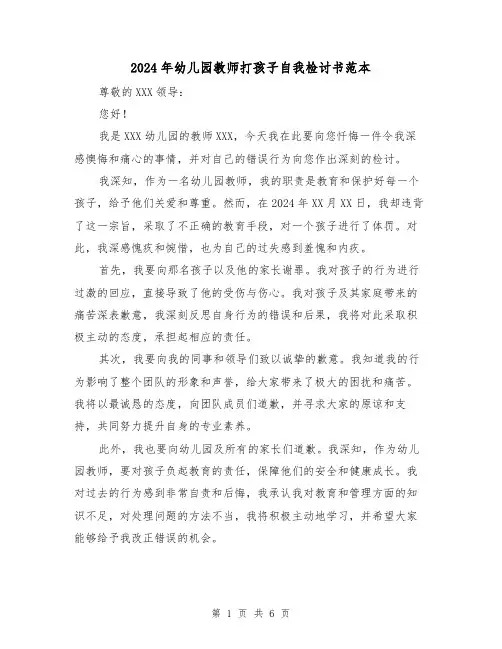 2024年幼儿园教师打孩子自我检讨书范本

尊敬的XXX领导：

您好！

我是XXX幼儿园的教师XXX，今天我在此要向您忏悔一件令我深感懊悔和痛心的事情，并对自己的错误行为向您作出深刻的检讨。

我深知，作为一名幼儿园教师，我的职责是教育和保护好每一个孩子，给予他们关爱和尊重。然而，在2024年XX月XX日，我却违背了这一宗旨，采取了不正确的教育手段，对一个孩子进行了体罚。对此，我深感愧疚和惋惜，也为自己的过失感到羞愧和内疚。

首先，我要向那名孩子以及他的家长谢罪。我对孩子的行为进行过激的回应，直接导致了他的受伤与伤心。我对孩子及其家庭带来的痛苦深表歉意，我深刻反思自身行为的错误和后果，我将对此采取积极主动的态度，承担起相应的责任。

其次，我要向我的同事和领导们致以诚挚的歉意。我知道我的行为影响了整个团队的形象和声誉，给大家带来了极大的困扰和痛苦。我将以最诚恳的态度，向团队成员们道歉，并寻求大家的原谅和支持，共同努力提升自身的专业素养。

此外，我也要向幼儿园及所有的家长们道歉。我深知，作为幼儿园教师，要对孩子负起教育的责任，保障他们的安全和健康成长。我对过去的行为感到非常自责和后悔，我承认我对教育和管理方面的知识不足，对处理问题的方法不当，我将积极主动地学习，并希望大家能够给予我改正错误的机会。

第 1 页 共 6 页